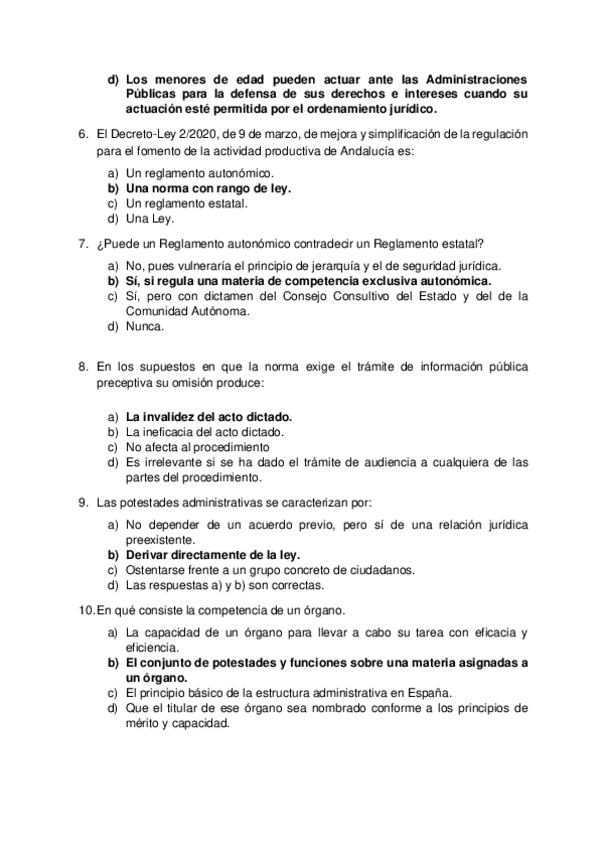 d) Los menores de edad pueden actuar ante las Administraciones Públicas para la defensa de sus derechos e intereses cuando su actuación esté permitida por el ordenamiento jurídico.

6. El Decreto-Ley 2/2020, de 9 de marzo, de mejora y simplificación de la regulación para el fomento de la actividad productiva de Andalucía es:

a) Un reglamento autonómico.
b) Una norma con rango de ley.
c) Un reglamento estatal.
d) Una Ley.

7. ¿Puede un Reglamento autonómico contradecir un Reglamento estatal?

a) No, pues vulneraría el principio de jerarquía y el de seguridad jurídica.
b) Sí, si regula una materia de competencia exclusiva autonómica.
c) Sí, pero con dictamen del Consejo Consultivo del Estado y del de la Comunidad Autónoma.
d) Nunca.

8. En los supuestos en que la norma exige el trámite de información pública preceptiva su omisión produce:

a) La invalidez del acto dictado.
b) La ineficacia del acto dictado.
c) No afecta al procedimiento
d) Es irrelevante si se ha dado el trámite de audiencia a cualquiera de las partes del procedimiento.

9. Las potestades administrativas se caracterizan por:

a) No depender de un acuerdo previo, pero sí de una relación jurídica preexistente.
b) Derivar directamente de la ley.
c) Ostentarse frente a un grupo concreto de ciudadanos.
d) Las respuestas a) y b) son correctas.

10. En qué consiste la competencia de un órgano.

a) La capacidad de un órgano para llevar a cabo su tarea con eficacia y eficiencia.
b) El conjunto de potestades y funciones sobre una materia asignadas a un órgano.
c) El principio básico de la estructura administrativa en España.
d) Que el titular de ese órgano sea nombrado conforme a los principios de mérito y capacidad.